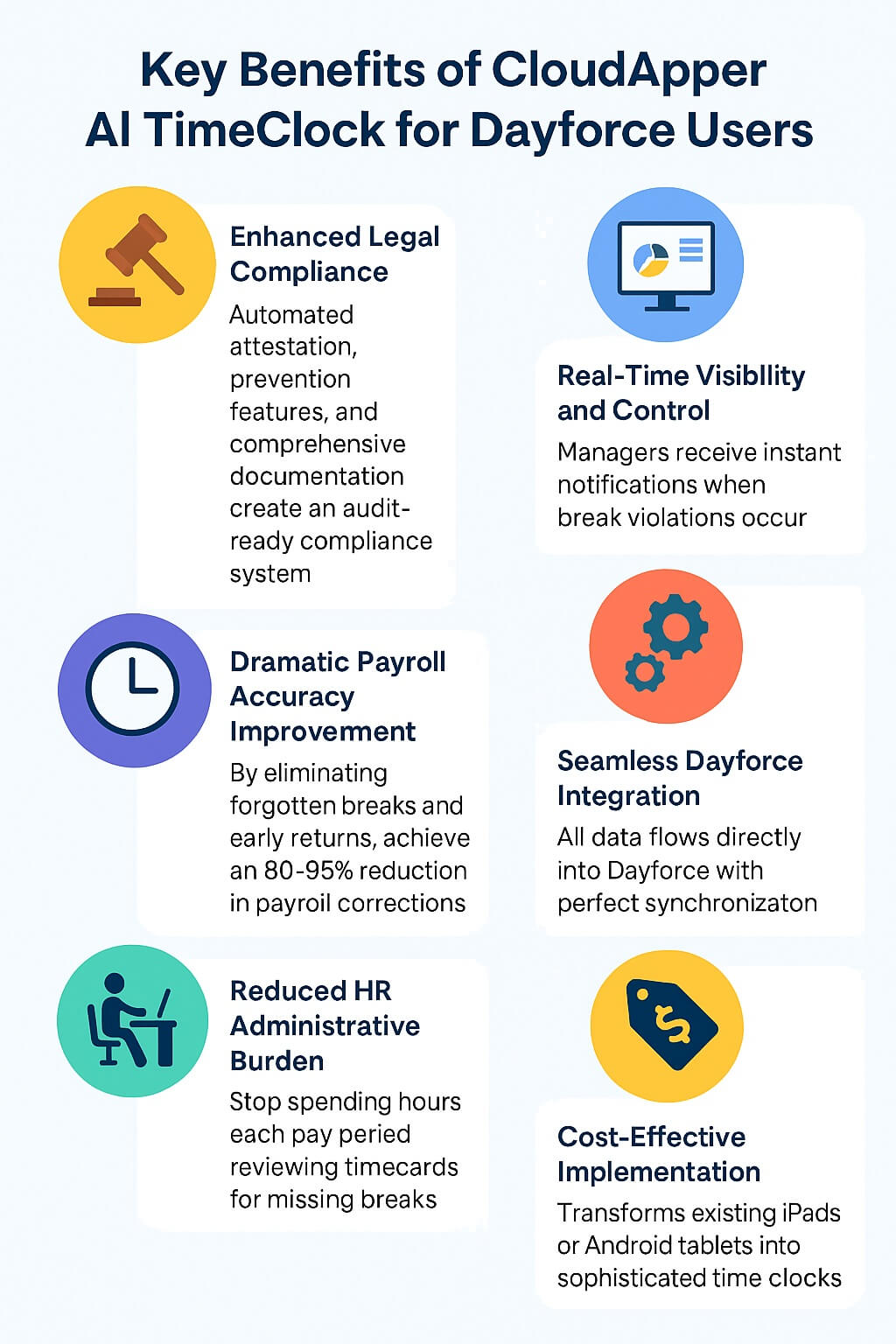 Key Benefits of CloudApper AI TimeClock for Dayforce Users

Enhanced Legal Compliance

Automated attestation, prevention features, and comprehensive documentation create an audit-ready compliance system

Dramatic Payroll Accuracy Improvement

By eliminating forgotten breaks and early returns, achieve an 80-95% reduction in payroil corrections

Reduced HR Administrative Burden

Stop spending hours each pay peried reviewing timecards for missing breaks

Real-Time Visibllity and Control

Managers receive instant notifications when break violations occur

Seamless Dayforce Integration

All data flows directly into Dayforce with perfect synchronizaton

Cost-Effective Implementation

Transforms existing iPads or Android tablets into sophisticated time clocks